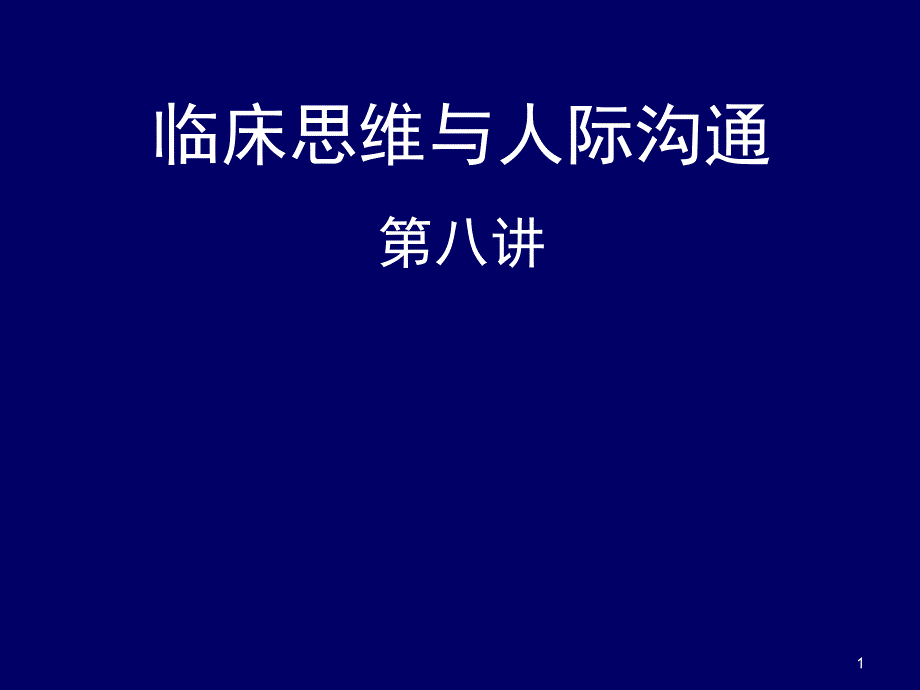 临床思维与人际沟通

第八讲

1